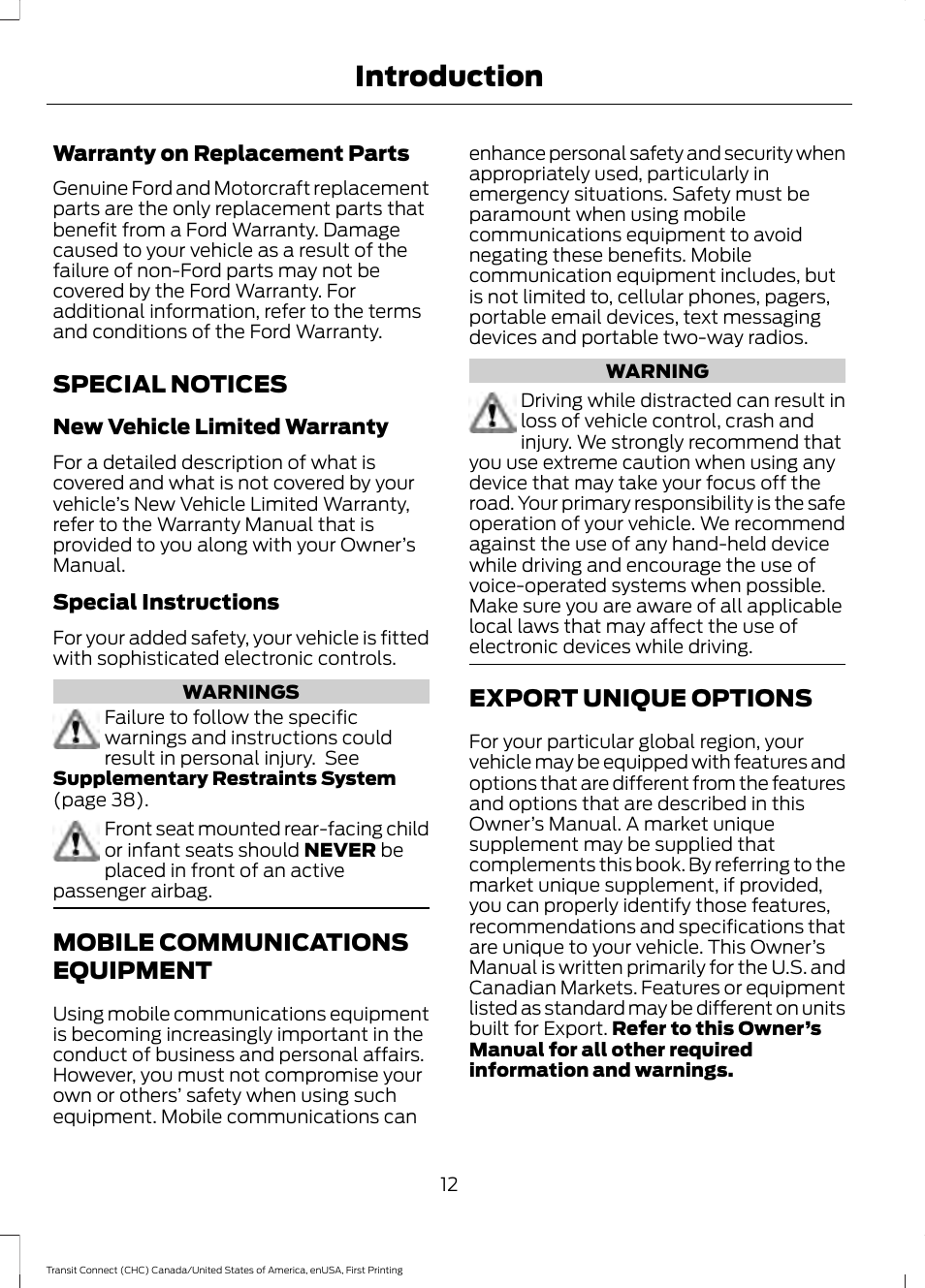 Introduction

Warranty on Replacement Parts

Genuine Ford and Motorcraft replacement parts are the only replacement parts that benefit from a Ford Warranty. Damage caused to your vehicle as a result of the failure of non-Ford parts may not be covered by the Ford Warranty. For additional information, refer to the terms and conditions of the Ford Warranty.

SPECIAL NOTICES

New Vehicle Limited Warranty

For a detailed description of what is covered and what is not covered by your vehicle's New Vehicle Limited Warranty, refer to the Warranty Manual that is provided to you along with your Owner's Manual.

Special Instructions

For your added safety, your vehicle is fitted with sophisticated electronic controls.

WARNINGS

Failure to follow the specific warnings and instructions could result in personal injury. See Supplementary Restraints System (page 38).

Front seat mounted rear-facing child or infant seats should NEVER be placed in front of an active passenger airbag.

MOBILE COMMUNICATIONS EQUIPMENT

Using mobile communications equipment is becoming increasingly important in the conduct of business and personal affairs. However, you must not compromise your own or others' safety when using such equipment. Mobile communications can enhance personal safety and security when appropriately used, particularly in emergency situations. Safety must be paramount when using mobile communications equipment to avoid negating these benefits. Mobile communication equipment includes, but is not limited to, cellular phones, pagers, portable email devices, text messaging devices and portable two-way radios.

WARNING

Driving while distracted can result in loss of vehicle control, crash and injury. We strongly recommend that you use extreme caution when using any device that may take your focus off the road. Your primary responsibility is the safe operation of your vehicle. We recommend against the use of any hand-held device while driving and encourage the use of voice-operated systems when possible. Make sure you are aware of all applicable local laws that may affect the use of electronic devices while driving.

EXPORT UNIQUE OPTIONS

For your particular global region, your vehicle may be equipped with features and options that are different from the features and options that are described in this Owner's Manual. A market unique supplement may be supplied that complements this book. By referring to the market unique supplement, if provided, you can properly identify those features, recommendations and specifications that are unique to your vehicle. This Owner's Manual is written primarily for the U.S. and Canadian Markets. Features or equipment listed as standard may be different on units built for Export. Refer to this Owner's Manual for all other required information and warnings.

12

Transit Connect (CHC) Canada/United States of America, enUSA, First Printing